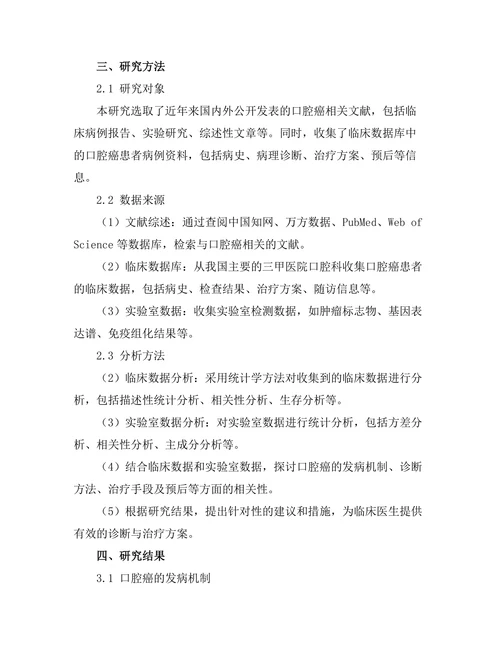 三、研究方法

2.1 研究对象

本研究选取了近年来国内外公开发表的口腔癌相关文献，包括临床病例报告、实验研究、综述性文章等。同时，收集了临床数据库中的口腔癌患者病例资料，包括病史、病理诊断、治疗方案、预后等信息。

2.2 数据来源

（1）文献综述：通过查阅中国知网、万方数据、PubMed、Web of Science 等数据库，检索与口腔癌相关的文献。

（2）临床数据库：从我国主要的三甲医院口腔科收集口腔癌患者的临床数据，包括病史、检查结果、治疗方案、随访信息等。

（3）实验室数据：收集实验室检测数据，如肿瘤标志物、基因表达谱、免疫组化结果等。

2.3 分析方法

（2）临床数据分析：采用统计学方法对收集到的临床数据进行分析，包括描述性统计分析、相关性分析、生存分析等。

（3）实验室数据分析：对实验室数据进行统计分析，包括方差分析、相关性分析、主成分分析等。

（4）结合临床数据和实验室数据，探讨口腔癌的发病机制、诊断方法、治疗手段及预后等方面的相关性。

（5）根据研究结果，提出针对性的建议和措施，为临床医生提供有效的诊断与治疗方案。

四、研究结果

3.1 口腔癌的发病机制